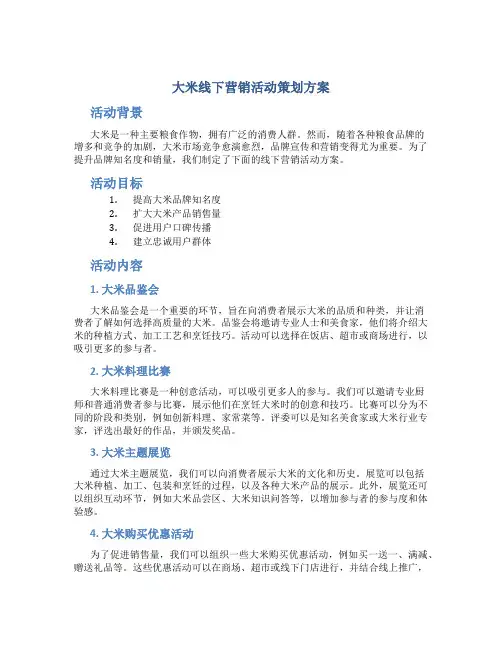 大米线下营销活动策划方案

活动背景

大米是一种主要粮食作物，拥有广泛的消费人群。然而，随着各种粮食品牌的增多和竞争的加剧，大米市场竞争愈演愈烈，品牌宣传和营销变得尤为重要。为了提升品牌知名度和销量，我们制定了下面的线下营销活动方案。

活动目标

1. 提高大米品牌知名度
2. 扩大大米产品销售量
3. 促进用户口碑传播
4. 建立忠诚用户群体

活动内容

1. 大米品鉴会

大米品鉴会是一个重要的环节，旨在向消费者展示大米的品质和种类，并让消费者了解如何选择高质量的大米。品鉴会将邀请专业人士和美食家，他们将介绍大米的种植方式、加工工艺和烹饪技巧。活动可以选择在饭店、超市或商场进行，以吸引更多的参与者。

2. 大米料理比赛

大米料理比赛是一种创意活动，可以吸引更多人的参与。我们可以邀请专业厨师和普通消费者参与比赛，展示他们在烹饪大米时的创意和技巧。比赛可以分为不同的阶段和类别，例如创新料理、家常菜等。评委可以是知名美食家或大米行业专家，评选出最好的作品，并颁发奖品。

3. 大米主题展览

通过大米主题展览，我们可以向消费者展示大米的文化和历史。展览可以包括大米种植、加工、包装和烹饪的过程，以及各种大米产品的展示。此外，展览还可以组织互动环节，例如大米品尝区、大米知识问答等，以增加参与者的参与度和体验感。

4. 大米购买优惠活动

为了促进销售量，我们可以组织一些大米购买优惠活动，例如买一送一、满减、赠送礼品等。这些优惠活动可以在商场、超市或线下门店进行，并结合线上推广，